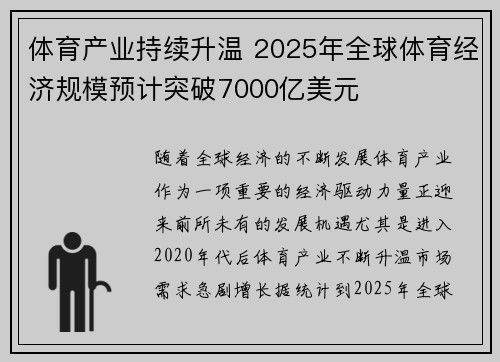 体育产业持续升温 2025年全球体育经济规模预计突破7000亿美元

随着全球经济的不断发展体育产业作为一项重要的经济驱动力量正迎来前所未有的发展机遇尤其是进入2020年代后体育产业不断升温市场需求急剧增长据统计到2025年全球